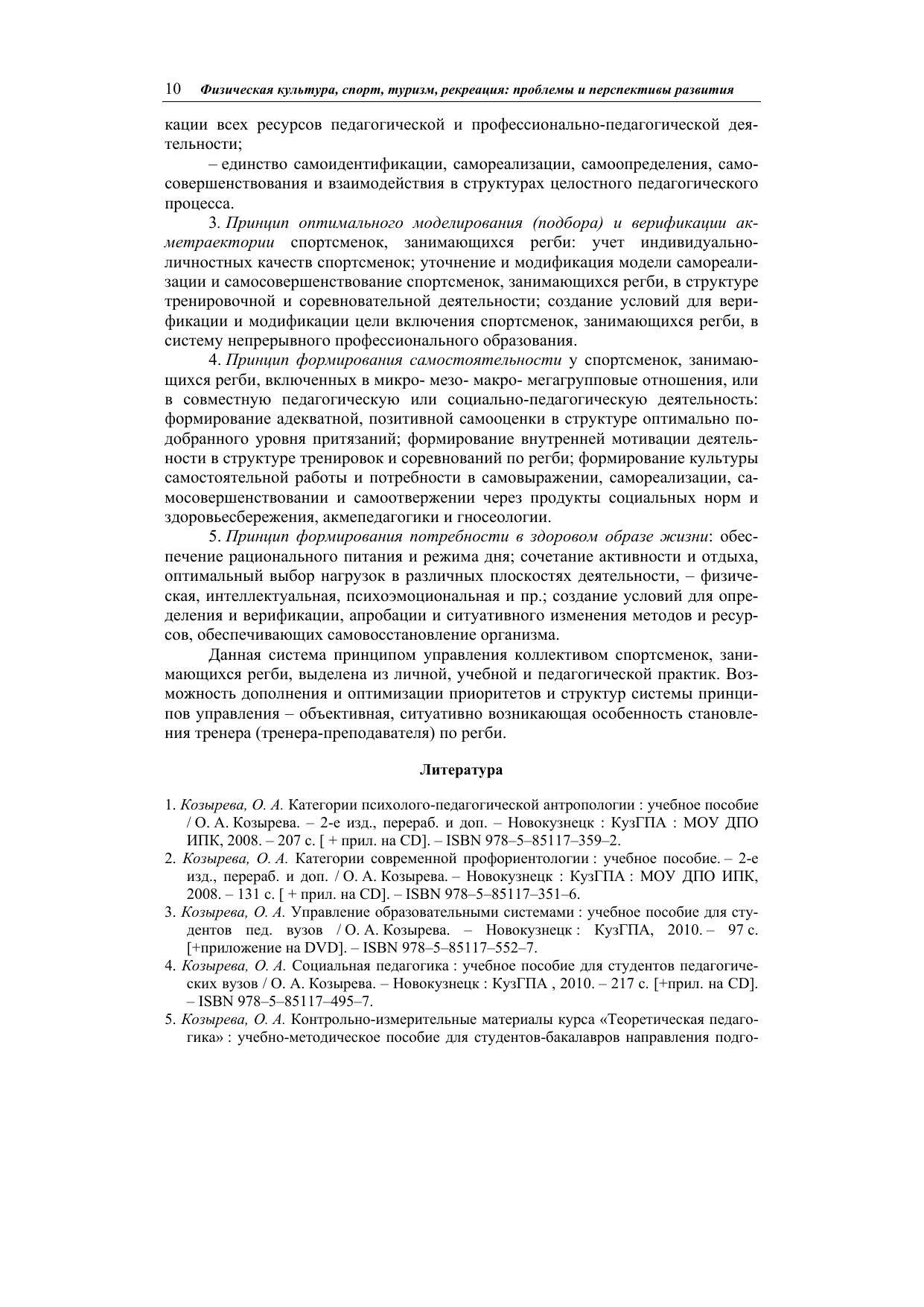 10 Физическая культура, спорт, туризм, рекреация: проблемы и перспективы развития

кации всех ресурсов педагогической и профессионально-педагогической деятельности;

– единство самоидентификации, самореализации, самоопределения, самосовершенствования и взаимодействия в структурах целостного педагогического процесса.

3. Принцип оптимального моделирования (подбора) и верификации акметраектории спортсменок, занимающихся регби: учет индивидуально-личностных качеств спортсменок; уточнение и модификация модели самореализации и самосовершенствование спортсменок, занимающихся регби, в структуре тренировочной и соревновательной деятельности; создание условий для верификации и модификации цели включения спортсменок, занимающихся регби, в систему непрерывного профессионального образования.

4. Принцип формирования самостоятельности у спортсменок, занимающихся регби, включенных в микро- мезо- макро- мегагрупповые отношения, или в совместную педагогическую или социально-педагогическую деятельность: формирование адекватной, позитивной самооценки в структуре оптимально подобранного уровня притязаний; формирование внутренней мотивации деятельности в структуре тренировок и соревнований по регби; формирование культуры самостоятельной работы и потребности в самовыражении, самореализации, самосовершенствовании и самоотвержении через продукты социальных норм и здоровьесбережения, акмепедагогики и гносеологии.

5. Принцип формирования потребности в здоровом образе жизни: обеспечение рационального питания и режима дня; сочетание активности и отдыха, оптимальный выбор нагрузок в различных плоскостях деятельности, – физическая, интеллектуальная, психоэмоциональная и пр.; создание условий для определения и верификации, апробации и ситуативного изменения методов и ресурсов, обеспечивающих самовосстановление организма.

Данная система принципом управления коллективом спортсменок, занимающихся регби, выделена из личной, учебной и педагогической практик. Возможность дополнения и оптимизации приоритетов и структур системы принципов управления – объективная, ситуативно возникающая особенность становления тренера (тренера-преподавателя) по регби.

Литература

1. Козырева, О. А. Категории психолого-педагогической антропологии : учебное пособие / О. А. Козырева. – 2-е изд., перераб. и доп. – Новокузнецк : КузГПА : МОУ ДПО ИПК, 2008. – 207 с. [ + прил. на CD]. – ISBN 978–5–85117–359–2.
2. Козырева, О. А. Категории современной профориентологии : учебное пособие. – 2-е изд., перераб. и доп. / О. А. Козырева. – Новокузнецк : КузГПА : МОУ ДПО ИПК, 2008. – 131 с. [ + прил. на CD]. – ISBN 978–5–85117–351–6.
3. Козырева, О. А. Управление образовательными системами : учебное пособие для студентов пед. вузов / О. А. Козырева. – Новокузнецк : КузГПА, 2010. – 97 с. [+приложение на DVD]. – ISBN 978–5–85117–552–7.
4. Козырева, О. А. Социальная педагогика : учебное пособие для студентов педагогических вузов / О. А. Козырева. – Новокузнецк : КузГПА , 2010. – 217 с. [+прил. на CD]. – ISBN 978–5–85117–495–7.
5. Козырева, О. А. Контрольно-измерительные материалы курса «Теоретическая педагогика» : учебно-методическое пособие для студентов-бакалавров направления подго-